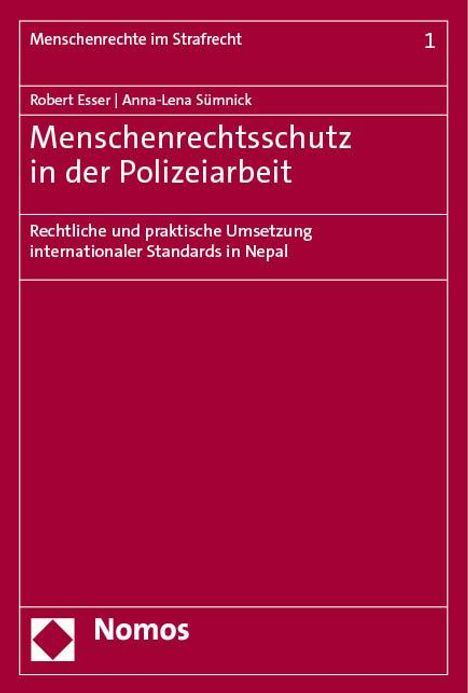 Menschenrechte im Strafrecht 1

Robert Esser | Anna-Lena Sümnick

Menschenrechtsschutz in der Polizeiarbeit

Rechtliche und praktische Umsetzung internationaler Standards in Nepal

Nomos